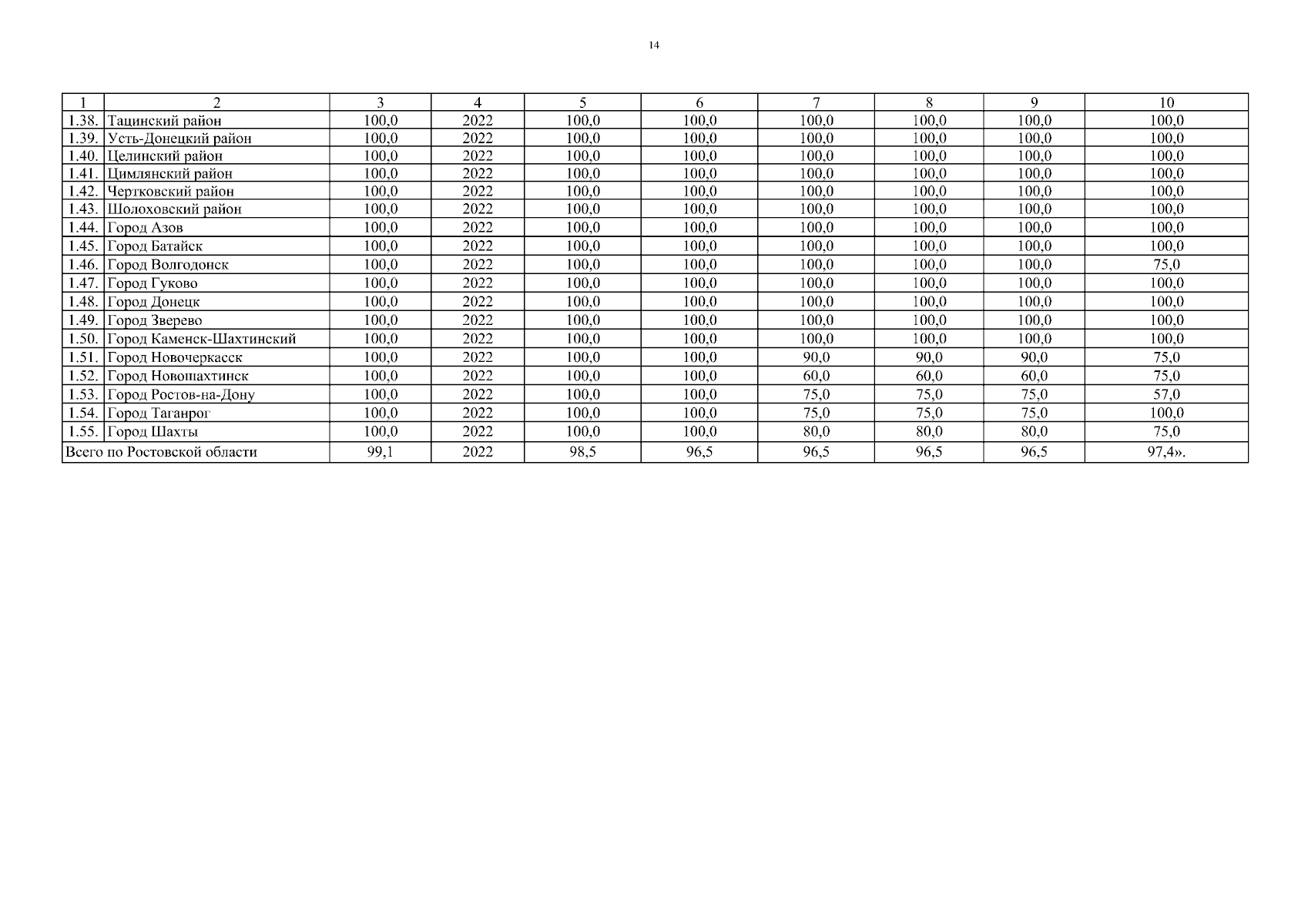 14

| 1 | 2 | 3 | 4 | 5 | 6 | 7 | 8 | 9 | 10 |
|---|---|---|---|---|---|---|---|---|---|
| 1.38. | Тацинский район | 100,0 | 2022 | 100,0 | 100,0 | 100,0 | 100,0 | 100,0 | 100,0 |
| 1.39. | Усть-Донецкий район | 100,0 | 2022 | 100,0 | 100,0 | 100,0 | 100,0 | 100,0 | 100,0 |
| 1.40. | Целинский район | 100,0 | 2022 | 100,0 | 100,0 | 100,0 | 100,0 | 100,0 | 100,0 |
| 1.41. | Цимлянский район | 100,0 | 2022 | 100,0 | 100,0 | 100,0 | 100,0 | 100,0 | 100,0 |
| 1.42. | Чертковский район | 100,0 | 2022 | 100,0 | 100,0 | 100,0 | 100,0 | 100,0 | 100,0 |
| 1.43. | Шолоховский район | 100,0 | 2022 | 100,0 | 100,0 | 100,0 | 100,0 | 100,0 | 100,0 |
| 1.44. | Город Азов | 100,0 | 2022 | 100,0 | 100,0 | 100,0 | 100,0 | 100,0 | 100,0 |
| 1.45. | Город Батайск | 100,0 | 2022 | 100,0 | 100,0 | 100,0 | 100,0 | 100,0 | 100,0 |
| 1.46. | Город Волгодонск | 100,0 | 2022 | 100,0 | 100,0 | 100,0 | 100,0 | 100,0 | 75,0 |
| 1.47. | Город Гуково | 100,0 | 2022 | 100,0 | 100,0 | 100,0 | 100,0 | 100,0 | 100,0 |
| 1.48. | Город Донецк | 100,0 | 2022 | 100,0 | 100,0 | 100,0 | 100,0 | 100,0 | 100,0 |
| 1.49. | Город Зверево | 100,0 | 2022 | 100,0 | 100,0 | 100,0 | 100,0 | 100,0 | 100,0 |
| 1.50. | Город Каменск-Шахтинский | 100,0 | 2022 | 100,0 | 100,0 | 100,0 | 100,0 | 100,0 | 100,0 |
| 1.51. | Город Новочеркасск | 100,0 | 2022 | 100,0 | 100,0 | 90,0 | 90,0 | 90,0 | 75,0 |
| 1.52. | Город Новошахтинск | 100,0 | 2022 | 100,0 | 100,0 | 60,0 | 60,0 | 60,0 | 75,0 |
| 1.53. | Город Ростов-на-Дону | 100,0 | 2022 | 100,0 | 100,0 | 75,0 | 75,0 | 75,0 | 57,0 |
| 1.54. | Город Таганрог | 100,0 | 2022 | 100,0 | 100,0 | 75,0 | 75,0 | 75,0 | 100,0 |
| 1.55. | Город Шахты | 100,0 | 2022 | 100,0 | 100,0 | 80,0 | 80,0 | 80,0 | 75,0 |
| Всего по Ростовской области | | 99,1 | 2022 | 98,5 | 96,5 | 96,5 | 96,5 | 96,5 | 97,4». |